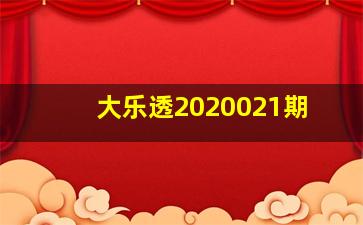 大乐透2020021期